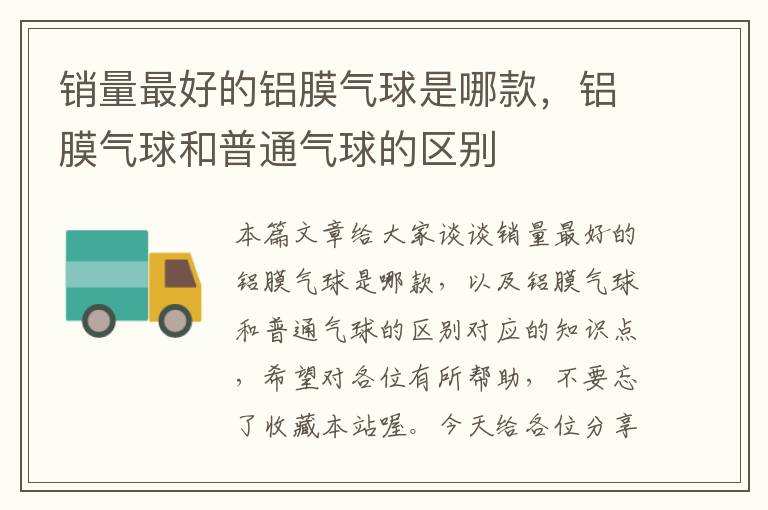 销量最好的铝膜气球是哪款，铝膜气球和普通气球的区别

本篇文章给大家谈谈销量最好的铝膜气球是哪款，以及铝膜气球和普通气球的区别对应的知识点，希望对各位有所帮助，不要忘了收藏本站喔。今天给各位分享